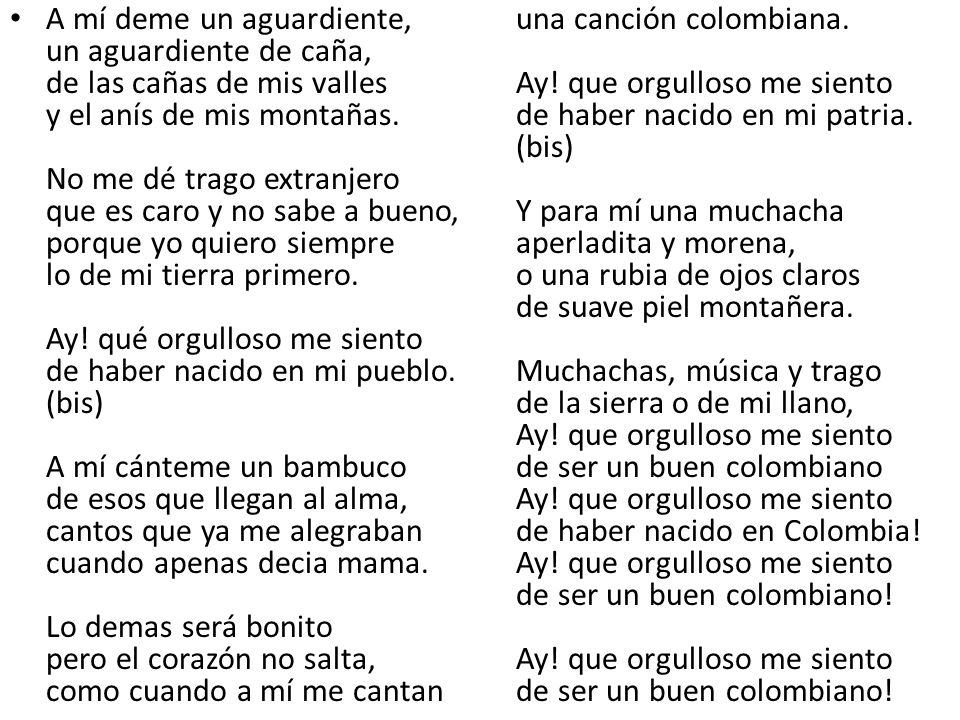 • A mí deme un aguardiente,
un aguardiente de caña,
de las cañas de mis valles
y el anís de mis montañas.

No me dé trago extranjero
que es caro y no sabe a bueno,
porque yo quiero siempre
lo de mi tierra primero.

Ay! qué orgulloso me siento
de haber nacido en mi pueblo.
(bis)

A mí cánteme un bambuco
de esos que llegan al alma,
cantos que ya me alegraban
cuando apenas decia mama.

Lo demas será bonito
pero el corazón no salta,
como cuando a mí me cantan
una canción colombiana.

Ay! que orgulloso me siento
de haber nacido en mi patria.
(bis)

Y para mí una muchacha
aperladita y morena,
o una rubia de ojos claros
de suave piel montañera.

Muchachas, música y trago
de la sierra o de mi llano,
Ay! que orgulloso me siento
de ser un buen colombiano
Ay! que orgulloso me siento
de haber nacido en Colombia!
Ay! que orgulloso me siento
de ser un buen colombiano!

Ay! que orgulloso me siento
de ser un buen colombiano!